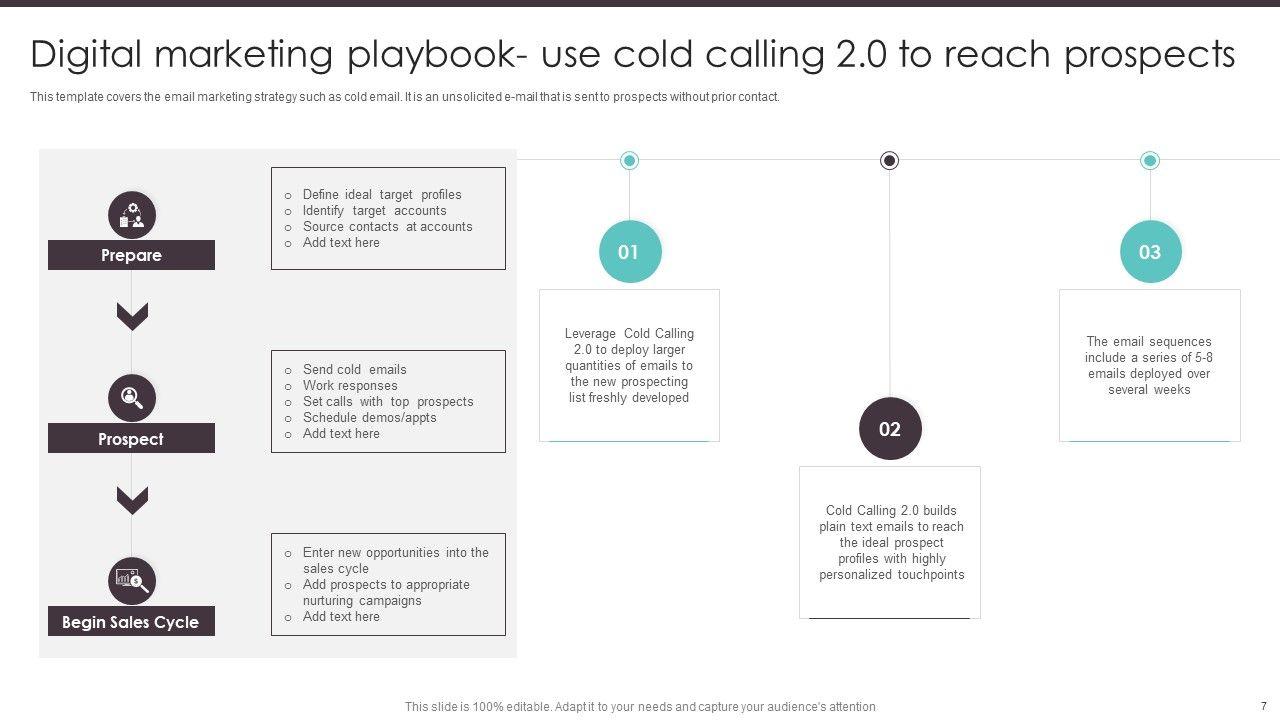 Digital marketing playbook- use cold calling 2.0 to reach prospects

This template covers the email marketing strategy such as cold email. It is an unsolicited e-mail that is sent to prospects without prior contact.

Prepare

o Define ideal target profiles
o Identify target accounts
o Source contacts at accounts
o Add text here

Prospect

o Send cold emails
o Work responses
o Set calls with top prospects
o Schedule demos/appts
o Add text here

Begin Sales Cycle

o Enter new opportunities into the sales cycle
o Add prospects to appropriate nurturing campaigns
o Add text here

01

Leverage Cold Calling 2.0 to deploy larger quantities of emails to the new prospecting list freshly developed

02

Cold Calling 2.0 builds plain text emails to reach the ideal prospect profiles with highly personalized touchpoints

03

The email sequences include a series of 5-8 emails deployed over several weeks

This slide is 100% editable. Adapt it to your needs and capture your audience's attention

7